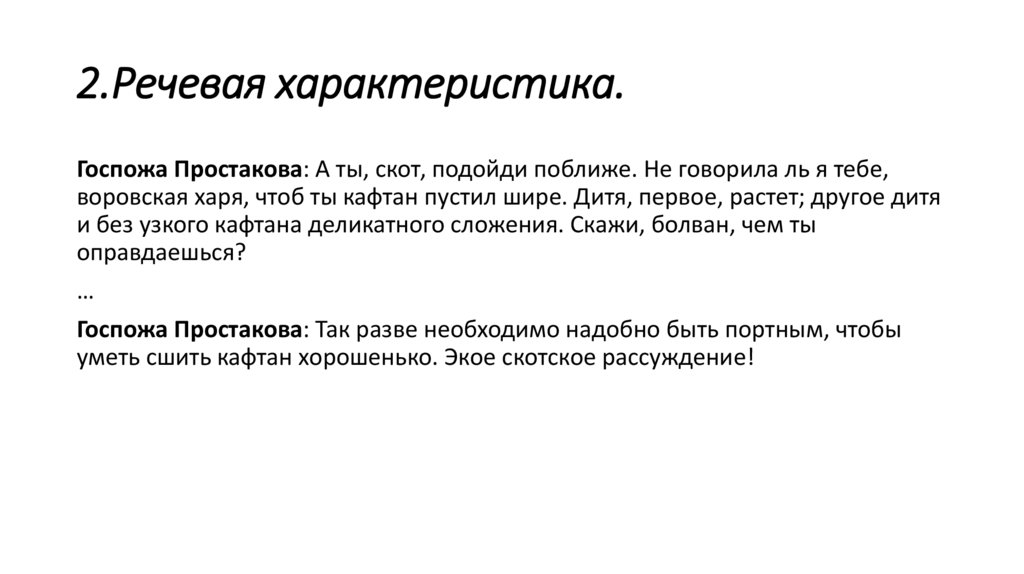 2.Речевая характеристика.

Госпожа Простакова: А ты, скот, подойди поближе. Не говорила ль я тебе, воровская харя, чтоб ты кафтан пустил шире. Дитя, первое, растет; другое дитя и без узкого кафтана деликатного сложения. Скажи, болван, чем ты оправдаешься?

…

Госпожа Простакова: Так разве необходимо надобно быть портным, чтобы уметь сшить кафтан хорошенько. Экое скотское рассуждение!